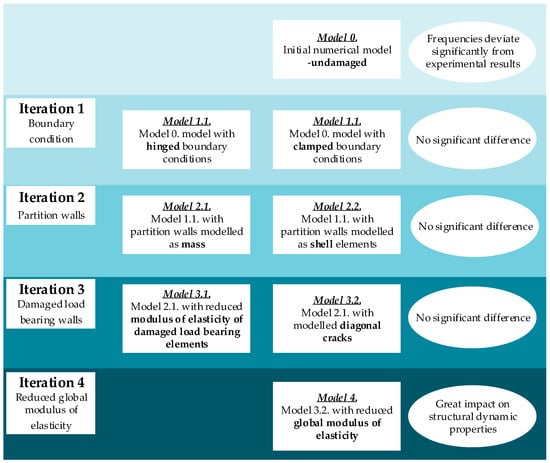 Model 0.
Initial numerical model -undamaged

Frequencies deviate significantly from experimental results

Iteration 1
Boundary condition

Model 1.1.
Model 0. model with hinged boundary conditions

Model 1.1.
Model 0. model with clamped boundary conditions

No significant difference

Iteration 2
Partition walls

Model 2.1.
Model 1.1. with partition walls modelled as mass

Model 2.2.
Model 1.1. with partition walls modelled as shell elements

No significant difference

Iteration 3
Damaged load bearing walls

Model 3.1.
Model 2.1. with reduced modulus of elasticity of damaged load bearing elements

Model 3.2.
Model 2.1. with modelled diagonal cracks

No significant difference

Iteration 4
Reduced global modulus of elasticity

Model 4.
Model 3.2. with reduced global modulus of elasticity

Great impact on structural dynamic properties